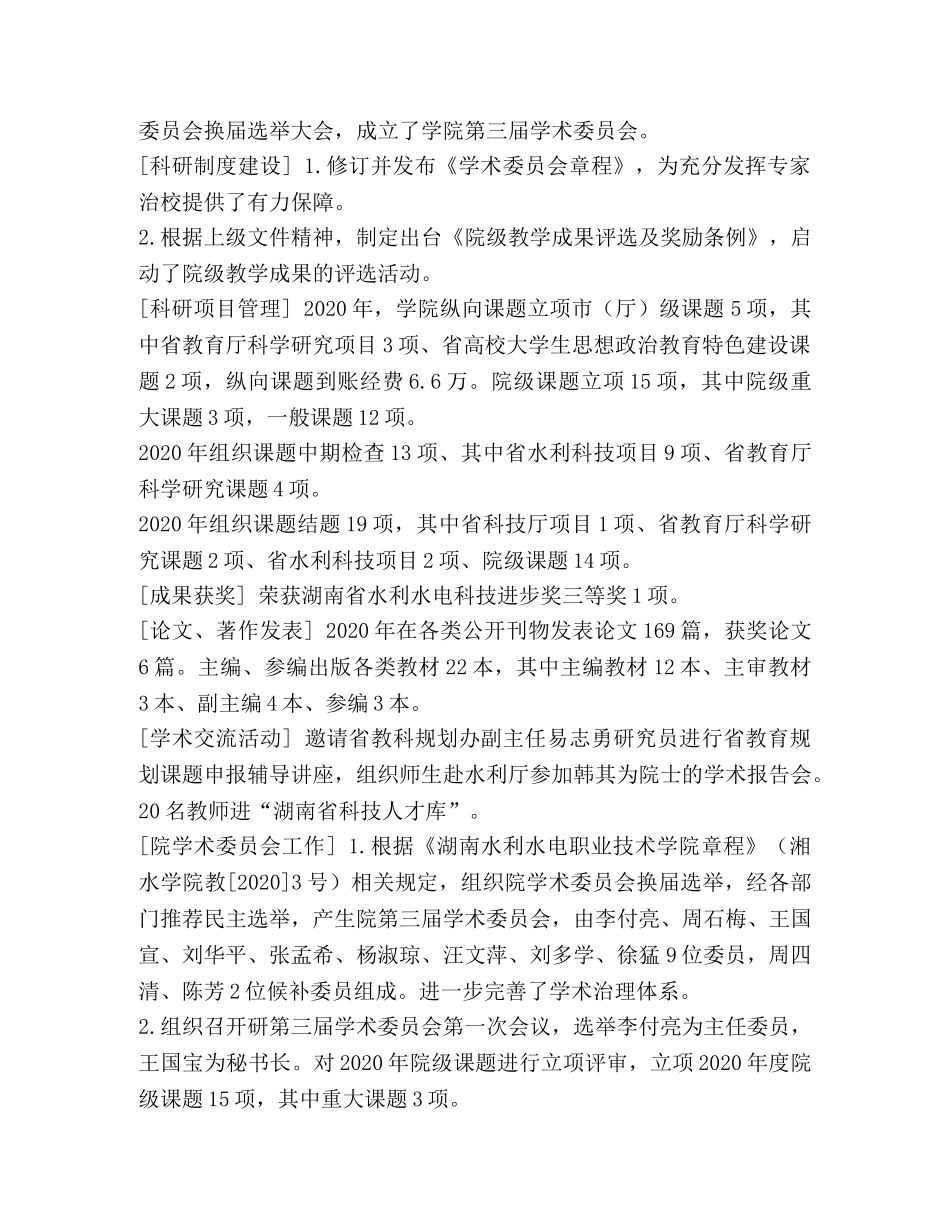 委员会换届选举大会，成立了学院第三届学术委员会。
[科研制度建设] 1.修订并发布《学术委员会章程》，为充分发挥专家治校提供了有力保障。
2.根据上级文件精神，制定出台《院级教学成果评选及奖励条例》，启动了院级教学成果的评选活动。
[科研项目管理] 2020年，学院纵向课题立项市（厅）级课题5项，其中省教育厅科学研究项目3项、省高校大学生思想政治教育特色建设课题2项，纵向课题到账经费6.6万。院级课题立项15项，其中院级重大课题3项，一般课题12项。
2020年组织课题中期检查13项、其中省水利科技项目9项、省教育厅科学研究课题4项。
2020年组织课题结题19项，其中省科技厅项目1项、省教育厅科学研究课题2项、省水利科技项目2项、院级课题14项。
[成果获奖] 荣获湖南省水利水电科技进步奖三等奖1项。
[论文、著作发表] 2020年在各类公开刊物发表论文169篇，获奖论文6篇。主编、参编出版各类教材22本，其中主编教材12本、主审教材3本、副主编4本、参编3本。
[学术交流活动] 邀请省教科规划办副主任易志勇研究员进行省教育规划课题申报辅导讲座，组织师生赴水利厅参加韩其为院士的学术报告会。20名教师进“湖南省科技人才库”。
[院学术委员会工作] 1.根据《湖南水利水电职业技术学院章程》（湘水学院教[2020]3号）相关规定，组织院学术委员会换届选举，经各部门推荐民主选举，产生院第三届学术委员会，由李付亮、周石梅、王国宣、刘华平、张孟希、杨淑琼、汪文萍、刘多学、徐猛9位委员，周四清、陈芳2位候补委员组成。进一步完善了学术治理体系。
2.组织召开研第三届学术委员会第一次会议，选举李付亮为主任委员，王国宝为秘书长。对2020年院级课题进行立项评审，立项2020年度院级课题15项，其中重大课题3项。